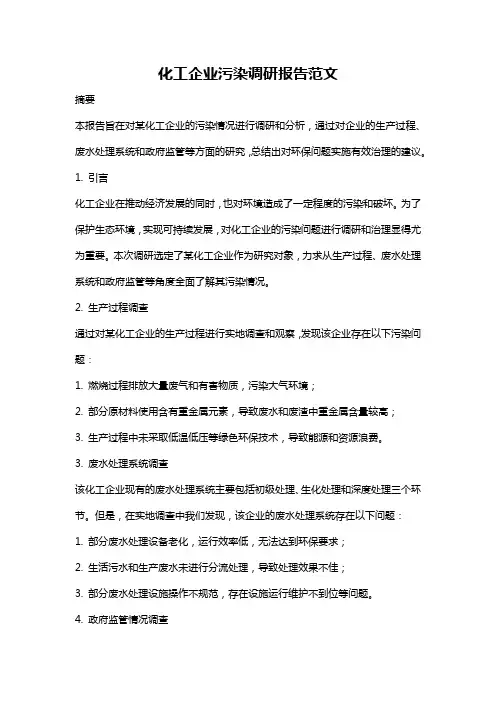 化工企业污染调研报告范文

摘要

本报告旨在对某化工企业的污染情况进行调研和分析，通过对企业的生产过程、废水处理系统和政府监管等方面的研究，总结出对环保问题实施有效治理的建议。

1. 引言

化工企业在推动经济发展的同时，也对环境造成了一定程度的污染和破坏。为了保护生态环境，实现可持续发展，对化工企业的污染问题进行调研和治理显得尤为重要。本次调研选定了某化工企业作为研究对象，力求从生产过程、废水处理系统和政府监管等角度全面了解其污染情况。

2. 生产过程调查

通过对某化工企业的生产过程进行实地调查和观察，发现该企业存在以下污染问题：

1. 燃烧过程排放大量废气和有害物质，污染大气环境；

2. 部分原材料使用含有重金属元素，导致废水和废渣中重金属含量较高；

3. 生产过程中未采取低温低压等绿色环保技术，导致能源和资源浪费。

3. 废水处理系统调查

该化工企业现有的废水处理系统主要包括初级处理、生化处理和深度处理三个环节。但是，在实地调查中我们发现，该企业的废水处理系统存在以下问题：

1. 部分废水处理设备老化，运行效率低，无法达到环保要求；

2. 生活污水和生产废水未进行分流处理，导致处理效果不佳；

3. 部分废水处理设施操作不规范，存在设施运行维护不到位等问题。

4. 政府监管情况调查